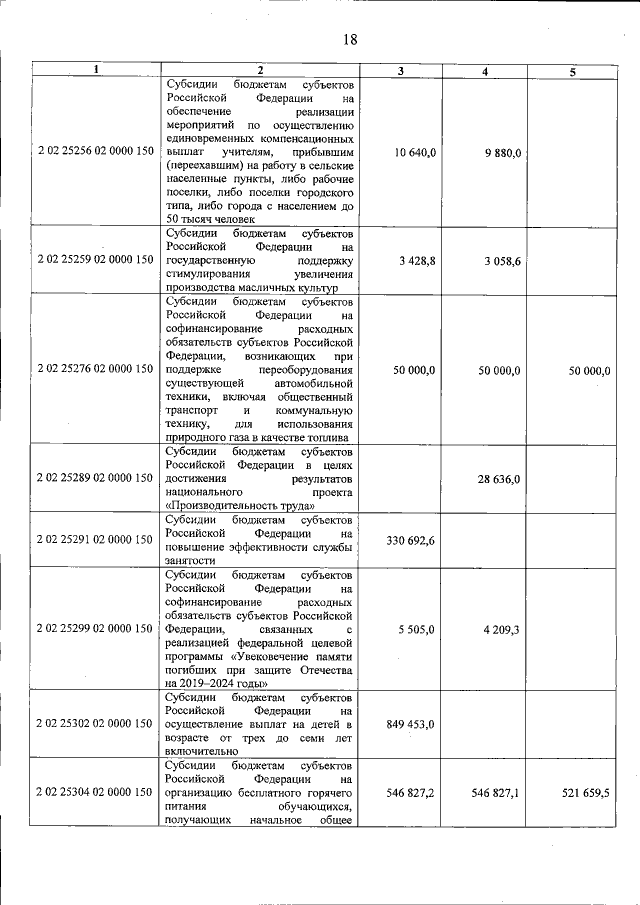 18

| 1 | 2 | 3 | 4 | 5 |
|---|---|---|---|---|
| 2 02 25256 02 0000 150 | Субсидии бюджетам субъектов Российской Федерации на обеспечение реализации мероприятий по осуществлению единовременных компенсационных выплат учителям, прибывшим (переехавшим) на работу в сельские населенные пункты, либо рабочие поселки, либо поселки городского типа, либо города с населением до 50 тысяч человек | 10 640,0 | 9 880,0 | |
| 2 02 25259 02 0000 150 | Субсидии бюджетам субъектов Российской Федерации на государственную поддержку стимулирования увеличения производства масличных культур | 3 428,8 | 3 058,6 | |
| 2 02 25276 02 0000 150 | Субсидии бюджетам субъектов Российской Федерации на софинансирование расходных обязательств субъектов Российской Федерации, возникающих при поддержке переоборудования существующей автомобильной техники, включая общественный транспорт и коммунальную технику, для использования природного газа в качестве топлива | 50 000,0 | 50 000,0 | 50 000,0 |
| 2 02 25289 02 0000 150 | Субсидии бюджетам субъектов Российской Федерации в целях достижения результатов национального проекта «Производительность труда» | | 28 636,0 | |
| 2 02 25291 02 0000 150 | Субсидии бюджетам субъектов Российской Федерации на повышение эффективности службы занятости | 330 692,6 | | |
| 2 02 25299 02 0000 150 | Субсидии бюджетам субъектов Российской Федерации на софинансирование расходных обязательств субъектов Российской Федерации, связанных с реализацией федеральной целевой программы «Увековечение памяти погибших при защите Отечества на 2019–2024 годы» | 5 505,0 | 4 209,3 | |
| 2 02 25302 02 0000 150 | Субсидии бюджетам субъектов Российской Федерации на осуществление выплат на детей в возрасте от трех до семи лет включительно | 849 453,0 | | |
| 2 02 25304 02 0000 150 | Субсидии бюджетам субъектов Российской Федерации на организацию бесплатного горячего питания обучающихся, получающих начальное общее | 546 827,2 | 546 827,1 | 521 659,5 |